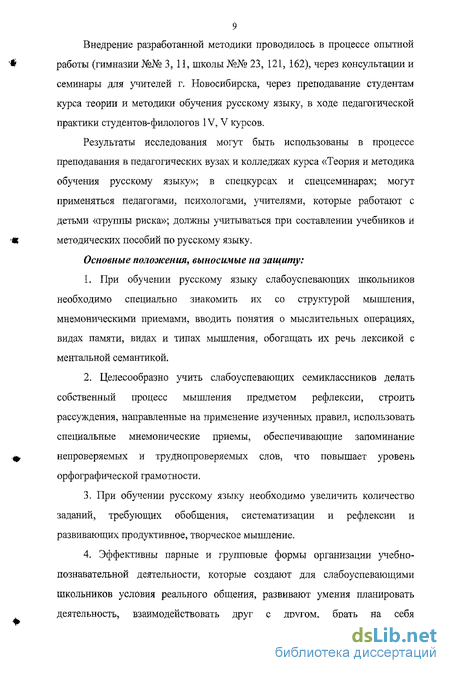 9

Внедрение разработанной методики проводилось в процессе опытной работы (гимназии №№ 3, 11, школы №№ 23, 121, 162), через консультации и семинары для учителей г. Новосибирска, через преподавание студентам курса теории и методики обучения русскому языку, в ходе педагогической практики студентов-филологов IV, V курсов.

Результаты исследования могут быть использованы в процессе преподавания в педагогических вузах и колледжах курса «Теория и методика обучения русскому языку»; в спецкурсах и спецсеминарах; могут применяться педагогами, психологами, учителями, которые работают с детьми «группы риска»; должны учитываться при составлении учебников и методических пособий по русскому языку.

Основные положения, выносимые на защиту:

1. При обучении русскому языку слабоуспевающих школьников необходимо специально знакомить их со структурой мышления, мнемоническими приемами, вводить понятия о мыслительных операциях, видах памяти, видах и типах мышления, обогащать их речь лексикой с ментальной семантикой.

2. Целесообразно учить слабоуспевающих семиклассников делать собственный процесс мышления предметом рефлексии, строить рассуждения, направленные на применение изученных правил, использовать специальные мнемонические приемы, обеспечивающие запоминание непроверяемых и труднопроверяемых слов, что повышает уровень орфографической грамотности.

3. При обучении русскому языку необходимо увеличить количество заданий, требующих обобщения, систематизации и рефлексии и развивающих продуктивное, творческое мышление.

4. Эффективны парные и групповые формы организации учебно-познавательной деятельности, которые создают для слабоуспевающими школьников условия реального общения, развивают умения планировать деятельность, взаимодействовать друг с другом, брать на себя

dsLib.net
библиотека диссертаций